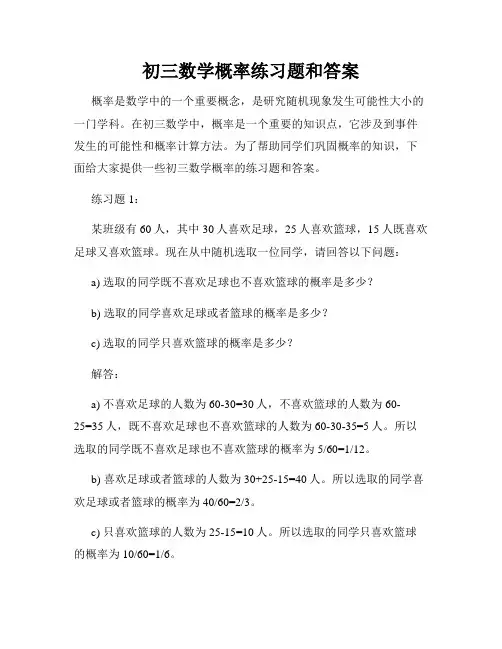 初三数学概率练习题和答案

概率是数学中的一个重要概念，是研究随机现象发生可能性大小的一门学科。在初三数学中，概率是一个重要的知识点，它涉及到事件发生的可能性和概率计算方法。为了帮助同学们巩固概率的知识，下面给大家提供一些初三数学概率的练习题和答案。

练习题 1：

某班级有 60 人，其中 30 人喜欢足球，25 人喜欢篮球，15 人既喜欢足球又喜欢篮球。现在从中随机选取一位同学，请回答以下问题：

a) 选取的同学既不喜欢足球也不喜欢篮球的概率是多少？

b) 选取的同学喜欢足球或者篮球的概率是多少？

c) 选取的同学只喜欢篮球的概率是多少？

解答：

a) 不喜欢足球的人数为 60-30=30 人，不喜欢篮球的人数为 60-25=35 人，既不喜欢足球也不喜欢篮球的人数为 60-30-35=5 人。所以选取的同学既不喜欢足球也不喜欢篮球的概率为 5/60=1/12。

b) 喜欢足球或者篮球的人数为 30+25-15=40 人。所以选取的同学喜欢足球或者篮球的概率为 40/60=2/3。

c) 只喜欢篮球的人数为 25-15=10 人。所以选取的同学只喜欢篮球的概率为 10/60=1/6。